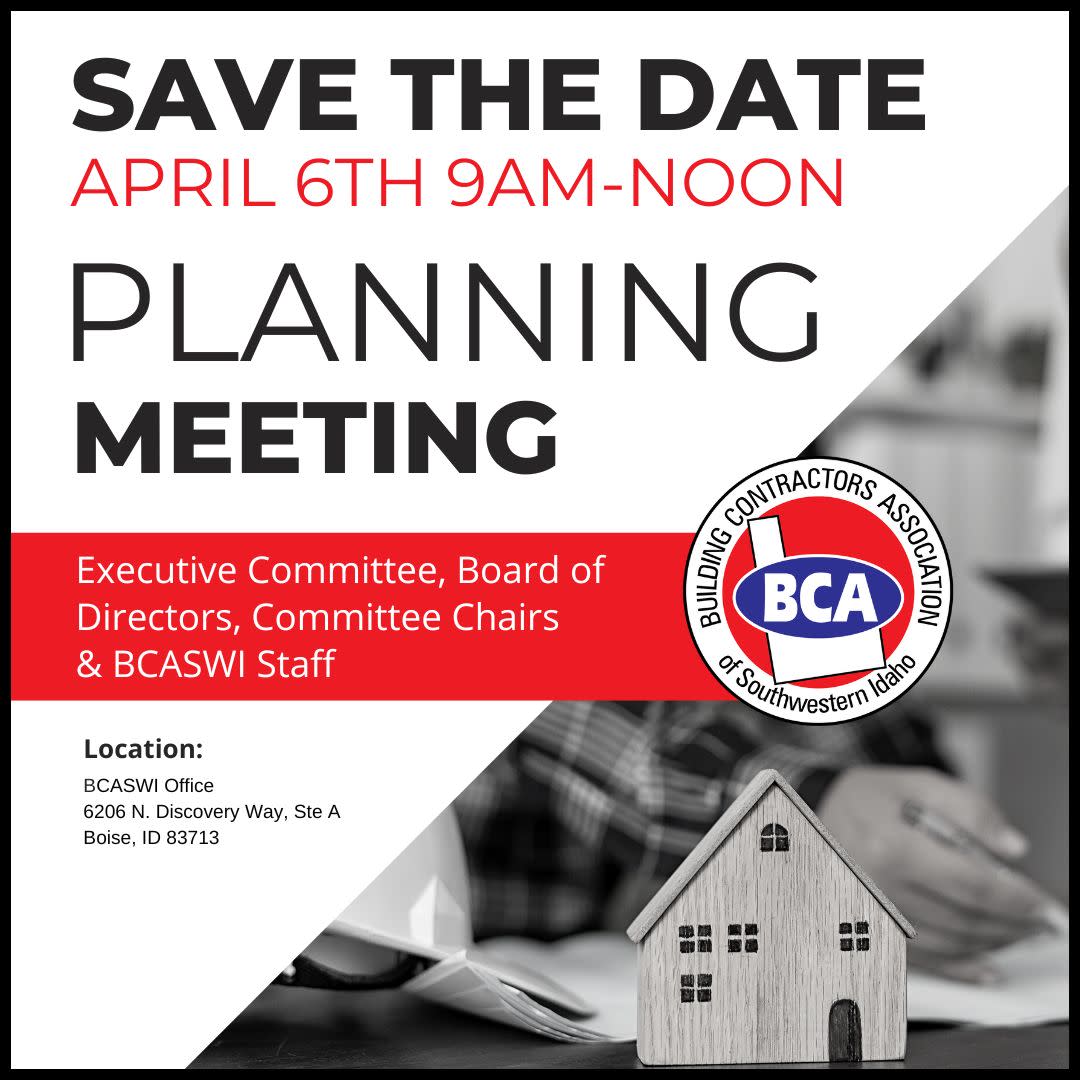 SAVE THE DATE
APRIL 6TH 9AM-NOON

PLANNING
MEETING

Executive Committee, Board of Directors, Committee Chairs & BCASWI Staff

BUILDING CONTRACTORS ASSOCIATION
BCA
of Southwestern Idaho

Location:
BCASWI Office
6206 N. Discovery Way, Ste A
Boise, ID 83713